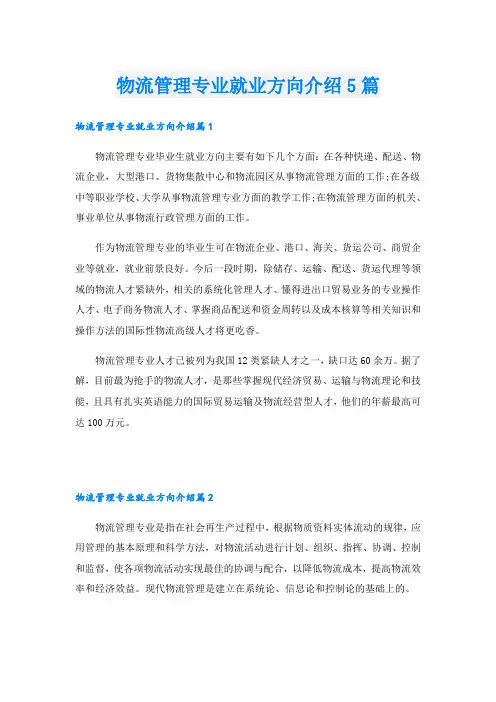 物流管理专业就业方向介绍5篇

物流管理专业就业方向介绍篇1

物流管理专业毕业生就业方向主要有如下几个方面：在各种快递、配送、物流企业，大型港口、货物集散中心和物流园区从事物流管理方面的工作;在各级中等职业学校、大学从事物流管理专业方面的教学工作;在物流管理方面的机关、事业单位从事物流行政管理方面的工作。

作为物流管理专业的毕业生可在物流企业、港口、海关、货运公司、商贸企业等就业，就业前景良好。今后一段时期，除储存、运输、配送、货运代理等领域的物流人才紧缺外，相关的系统化管理人才、懂得进出口贸易业务的专业操作人才、电子商务物流人才、掌握商品配送和资金周转以及成本核算等相关知识和操作方法的国际性物流高级人才将更吃香。

物流管理专业人才已被列为我国12类紧缺人才之一，缺口达60余万。据了解，目前最为抢手的物流人才，是那些掌握现代经济贸易、运输与物流理论和技能，且具有扎实英语能力的国际贸易运输及物流经营型人才，他们的年薪最高可达100万元。

物流管理专业就业方向介绍篇2

物流管理专业是指在社会再生产过程中，根据物质资料实体流动的规律，应用管理的基本原理和科学方法，对物流活动进行计划、组织、指挥、协调、控制和监督，使各项物流活动实现最佳的协调与配合，以降低物流成本，提高物流效率和经济效益。现代物流管理是建立在系统论、信息论和控制论的基础上的。